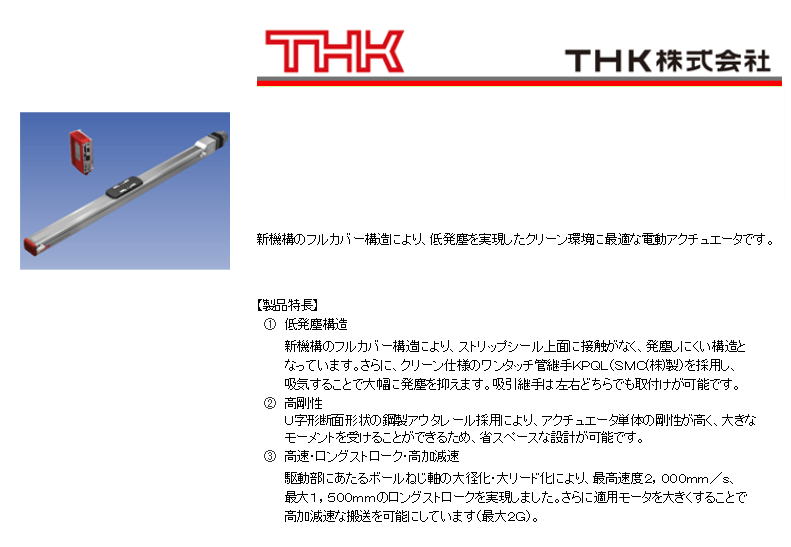 THK

THK株式会社

新機構のフルカバー構造により、低発塵を実現したクリーン環境に最適な電動アクチュエータです。

【製品特長】

① 低発塵構造

新機構のフルカバー構造により、ストリップシール上面に接触がなく、発塵しにくい構造となっています。さらに、クリーン仕様のワンタッチ管継手KPQL（SMC(株)製）を採用し、吸気することで大幅に発塵を抑えます。吸引継手は左右どちらでも取付けが可能です。

② 高剛性

U字形断面形状の鋼製アウタレール採用により、アクチュエータ単体の剛性が高く、大きなモーメントを受けることができるため、省スペースな設計が可能です。

③ 高速・ロングストローク・高加減速

駆動部にあたるボールねじ軸の大径化・大リード化により、最高速度2，000mm／s、最大1，500mmのロングストロークを実現しました。さらに適用モータを大きくすることで高加減速な搬送を可能にしています（最大2G）。